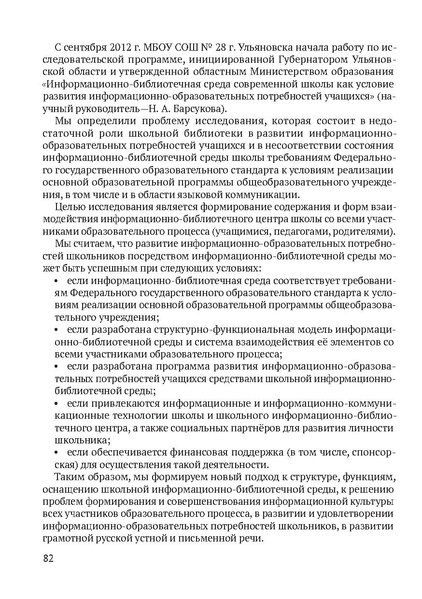 С сентября 2012 г. МБОУ СОШ № 28 г. Ульяновска начала работу по исследовательской программе, инициированной Губернатором Ульяновской области и утвержденной областным Министерством образования «Информационно-библиотечная среда современной школы как условие развития информационно-образовательных потребностей учащихся» (научный руководитель—Н. А. Барсукова).

Мы определили проблему исследования, которая состоит в недостаточной роли школьной библиотеки в развитии информационно-образовательных потребностей учащихся и в несоответствии состояния информационно-библиотечной среды школы требованиям Федерального государственного образовательного стандарта к условиям реализации основной образовательной программы общеобразовательного учреждения, в том числе и в области языковой коммуникации.

Целью исследования является формирование содержания и форм взаимодействия информационно-библиотечного центра школы со всеми участниками образовательного процесса (учащимися, педагогами, родителями).

Мы считаем, что развитие информационно-образовательных потребностей школьников посредством информационно-библиотечной среды может быть успешным при следующих условиях:

• если информационно-библиотечная среда соответствует требованиям Федерального государственного образовательного стандарта к условиям реализации основной образовательной программы общеобразовательного учреждения;

• если разработана структурно-функциональная модель информационно-библиотечной среды и система взаимодействия её элементов со всеми участниками образовательного процесса;

• если разработана программа развития информационно-образовательных потребностей учащихся средствами школьной информационно-библиотечной среды;

• если привлекаются информационные и информационно-коммуникационные технологии школы и школьного информационно-библиотечного центра, а также социальных партнёров для развития личности школьника;

• если обеспечивается финансовая поддержка (в том числе, спонсорская) для осуществления такой деятельности.

Таким образом, мы формируем новый подход к структуре, функциям, оснащению школьной информационно-библиотечной среды, к решению проблем формирования и совершенствования информационной культуры всех участников образовательного процесса, в развитии и удовлетворении информационно-образовательных потребностей школьников, в развитии грамотной русской устной и письменной речи.

82